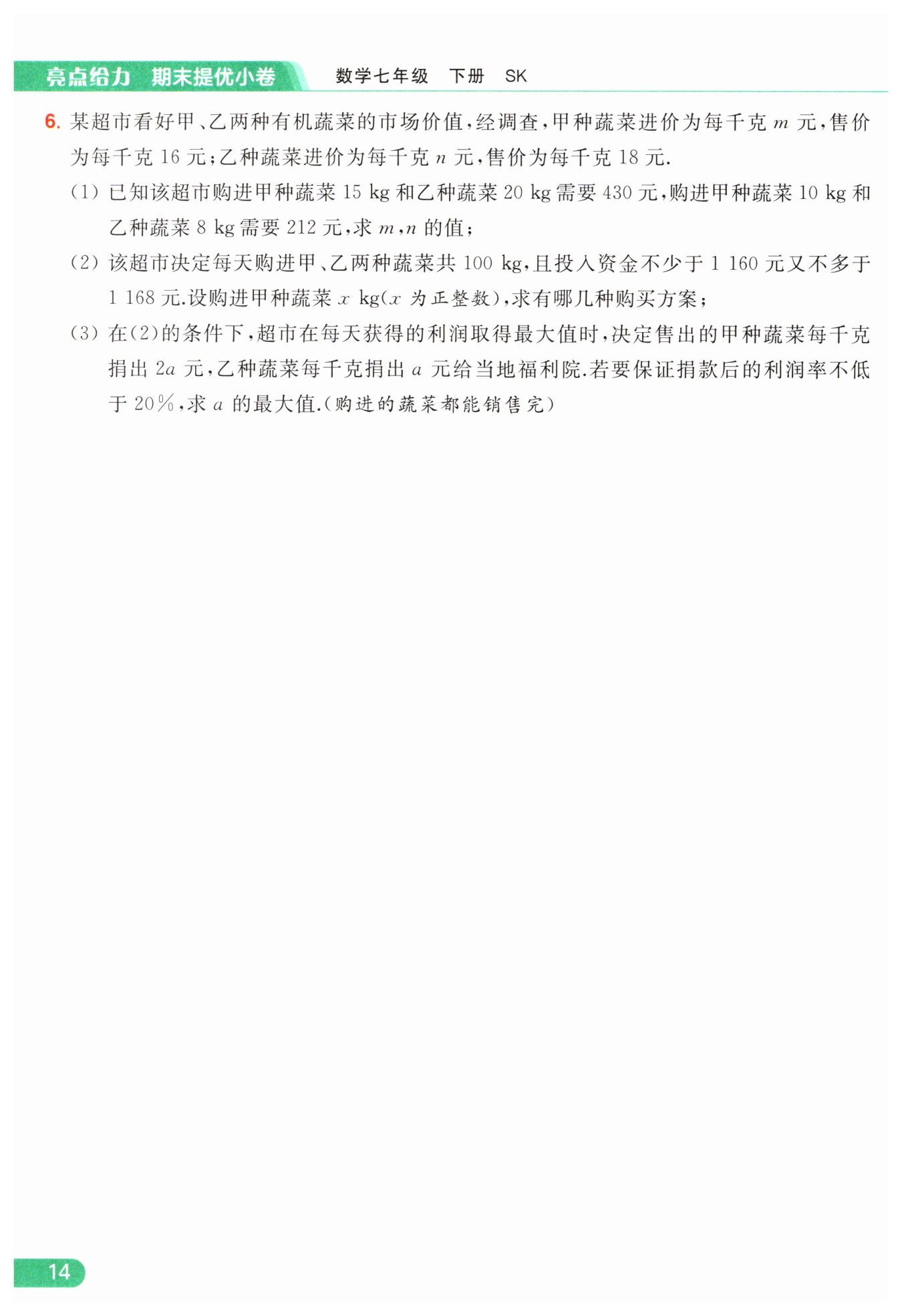 亮点给力 期末提优小卷　　数学七年级　下册　SK

6. 某超市看好甲、乙两种有机蔬菜的市场价值，经调查，甲种蔬菜进价为每千克 $m$ 元，售价为每千克 16 元；乙种蔬菜进价为每千克 $n$ 元，售价为每千克 18 元.

(1) 已知该超市购进甲种蔬菜 15 kg 和乙种蔬菜 20 kg 需要 430 元，购进甲种蔬菜 10 kg 和乙种蔬菜 8 kg 需要 212 元，求 $m$，$n$ 的值；

(2) 该超市决定每天购进甲、乙两种蔬菜共 100 kg，且投入资金不少于 1 160 元又不多于 1 168 元.设购进甲种蔬菜 $x$ kg($x$ 为正整数)，求有哪几种购买方案；

(3) 在(2)的条件下，超市在每天获得的利润取得最大值时，决定售出的甲种蔬菜每千克捐出 $2a$ 元，乙种蔬菜每千克捐出 $a$ 元给当地福利院.若要保证捐款后的利润率不低于 20%，求 $a$ 的最大值.(购进的蔬菜都能销售完)

14